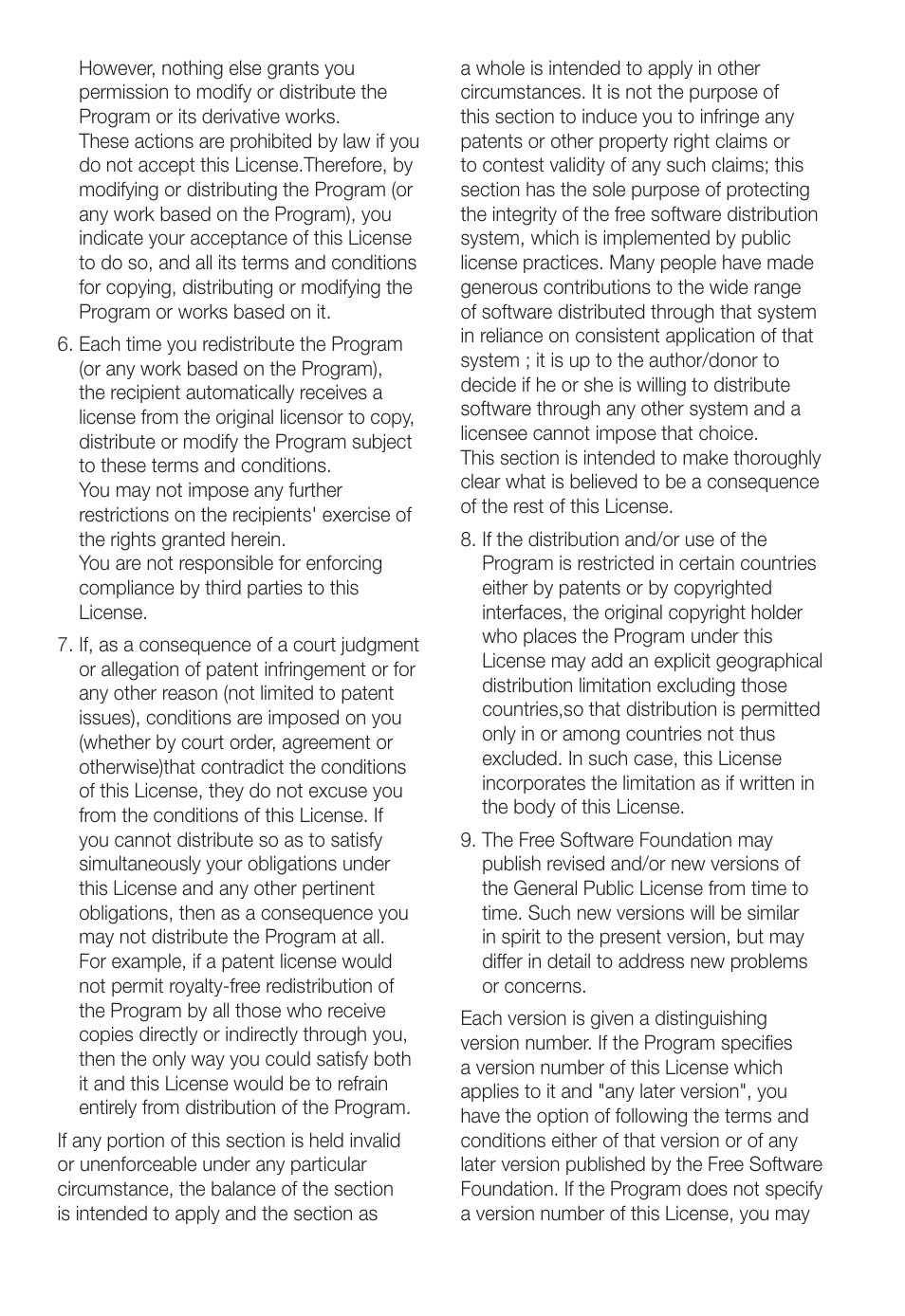 However, nothing else grants you permission to modify or distribute the Program or its derivative works.
These actions are prohibited by law if you do not accept this License.Therefore, by modifying or distributing the Program (or any work based on the Program), you indicate your acceptance of this License to do so, and all its terms and conditions for copying, distributing or modifying the Program or works based on it.

6. Each time you redistribute the Program (or any work based on the Program), the recipient automatically receives a license from the original licensor to copy, distribute or modify the Program subject to these terms and conditions.
You may not impose any further restrictions on the recipients' exercise of the rights granted herein.
You are not responsible for enforcing compliance by third parties to this License.

7. If, as a consequence of a court judgment or allegation of patent infringement or for any other reason (not limited to patent issues), conditions are imposed on you (whether by court order, agreement or otherwise)that contradict the conditions of this License, they do not excuse you from the conditions of this License. If you cannot distribute so as to satisfy simultaneously your obligations under this License and any other pertinent obligations, then as a consequence you may not distribute the Program at all. For example, if a patent license would not permit royalty-free redistribution of the Program by all those who receive copies directly or indirectly through you, then the only way you could satisfy both it and this License would be to refrain entirely from distribution of the Program.

If any portion of this section is held invalid or unenforceable under any particular circumstance, the balance of the section is intended to apply and the section as a whole is intended to apply in other circumstances. It is not the purpose of this section to induce you to infringe any patents or other property right claims or to contest validity of any such claims; this section has the sole purpose of protecting the integrity of the free software distribution system, which is implemented by public license practices. Many people have made generous contributions to the wide range of software distributed through that system in reliance on consistent application of that system ; it is up to the author/donor to decide if he or she is willing to distribute software through any other system and a licensee cannot impose that choice.
This section is intended to make thoroughly clear what is believed to be a consequence of the rest of this License.

8. If the distribution and/or use of the Program is restricted in certain countries either by patents or by copyrighted interfaces, the original copyright holder who places the Program under this License may add an explicit geographical distribution limitation excluding those countries,so that distribution is permitted only in or among countries not thus excluded. In such case, this License incorporates the limitation as if written in the body of this License.

9. The Free Software Foundation may publish revised and/or new versions of the General Public License from time to time. Such new versions will be similar in spirit to the present version, but may differ in detail to address new problems or concerns.

Each version is given a distinguishing version number. If the Program specifies a version number of this License which applies to it and "any later version", you have the option of following the terms and conditions either of that version or of any later version published by the Free Software Foundation. If the Program does not specify a version number of this License, you may